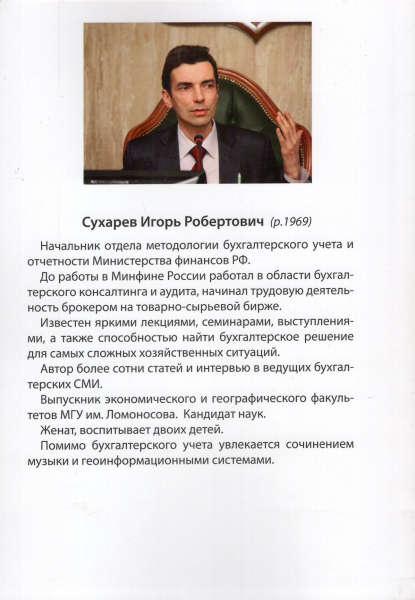 Сухарев Игорь Робертович (р.1969)

Начальник отдела методологии бухгалтерского учета и отчетности Министерства финансов РФ.

До работы в Минфине России работал в области бухгалтерского консалтинга и аудита, начинал трудовую деятельность брокером на товарно-сырьевой бирже.

Известен яркими лекциями, семинарами, выступлениями, а также способностью найти бухгалтерское решение для самых сложных хозяйственных ситуаций.

Автор более сотни статей и интервью в ведущих бухгалтерских СМИ.

Выпускник экономического и географического факультетов МГУ им. Ломоносова. Кандидат наук.

Женат, воспитывает двоих детей.

Помимо бухгалтерского учета увлекается сочинением музыки и геоинформационными системами.